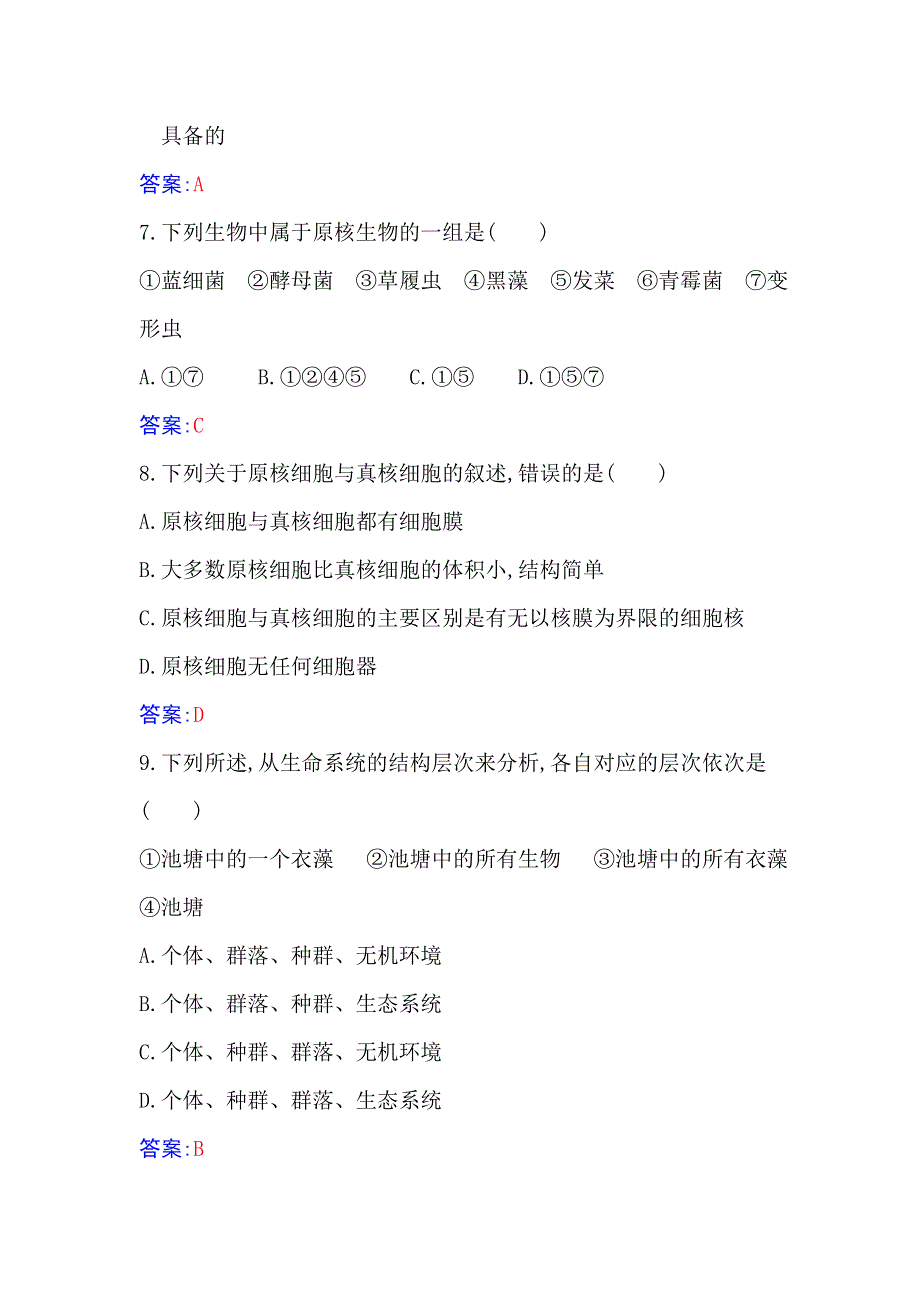 具备的

答案:A

7.下列生物中属于原核生物的一组是(　　)

①蓝细菌　②酵母菌　③草履虫　④黑藻　⑤发菜　⑥青霉菌　⑦变形虫

A.①⑦　　B.①②④⑤　　C.①⑤　　D.①⑤⑦

答案:C

8.下列关于原核细胞与真核细胞的叙述,错误的是(　　)

A.原核细胞与真核细胞都有细胞膜

B.大多数原核细胞比真核细胞的体积小,结构简单

C.原核细胞与真核细胞的主要区别是有无以核膜为界限的细胞核

D.原核细胞无任何细胞器

答案:D

9.下列所述,从生命系统的结构层次来分析,各自对应的层次依次是(　　)

①池塘中的一个衣藻　②池塘中的所有生物　③池塘中的所有衣藻　④池塘

A.个体、群落、种群、无机环境

B.个体、群落、种群、生态系统

C.个体、种群、群落、无机环境

D.个体、种群、群落、生态系统

答案:B